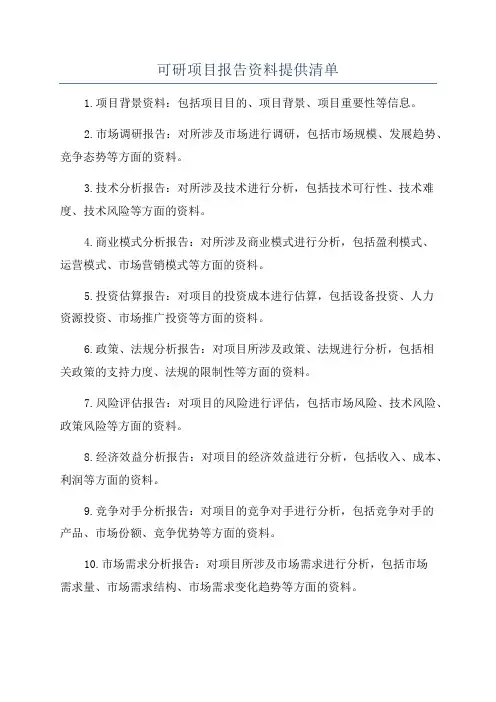 可研项目报告资料提供清单

1.项目背景资料：包括项目目的、项目背景、项目重要性等信息。

2.市场调研报告：对所涉及市场进行调研，包括市场规模、发展趋势、竞争态势等方面的资料。

3.技术分析报告：对所涉及技术进行分析，包括技术可行性、技术难度、技术风险等方面的资料。

4.商业模式分析报告：对所涉及商业模式进行分析，包括盈利模式、运营模式、市场营销模式等方面的资料。

5.投资估算报告：对项目的投资成本进行估算，包括设备投资、人力资源投资、市场推广投资等方面的资料。

6.政策、法规分析报告：对项目所涉及政策、法规进行分析，包括相关政策的支持力度、法规的限制性等方面的资料。

7.风险评估报告：对项目的风险进行评估，包括市场风险、技术风险、政策风险等方面的资料。

8.经济效益分析报告：对项目的经济效益进行分析，包括收入、成本、利润等方面的资料。

9.竞争对手分析报告：对项目的竞争对手进行分析，包括竞争对手的产品、市场份额、竞争优势等方面的资料。

10.市场需求分析报告：对项目所涉及市场需求进行分析，包括市场需求量、市场需求结构、市场需求变化趋势等方面的资料。